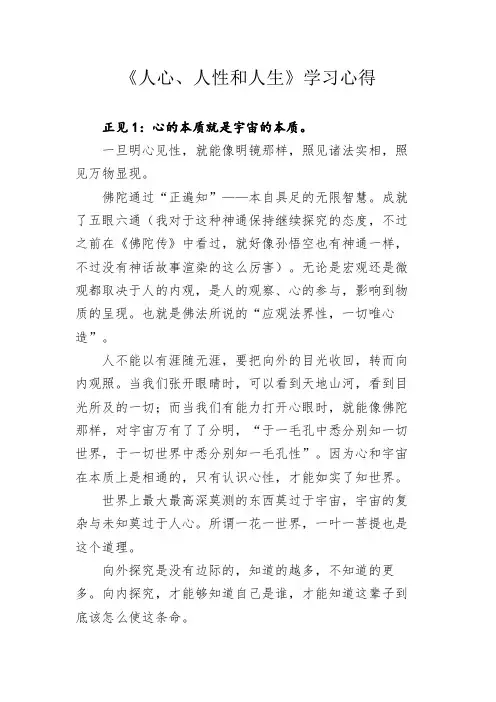 《人心、人性和人生》学习心得

正见1：心的本质就是宇宙的本质。

一旦明心见性，就能像明镜那样，照见诸法实相，照见万物显现。

佛陀通过“正遍知”——本自具足的无限智慧。成就了五眼六通（我对于这种神通保持继续探究的态度，不过之前在《佛陀传》中看过，就好像孙悟空也有神通一样，不过没有神话故事渲染的这么厉害）。无论是宏观还是微观都取决于人的内观，是人的观察、心的参与，影响到物质的呈现。也就是佛法所说的“应观法界性，一切唯心造”。

人不能以有涯随无涯，要把向外的目光收回，转而向内观照。当我们张开眼睛时，可以看到天地山河，看到目光所及的一切；而当我们有能力打开心眼时，就能像佛陀那样，对宇宙万有了了分明，“于一毛孔中悉分别知一切世界，于一切世界中悉分别知一毛孔性”。因为心和宇宙在本质上是相通的，只有认识心性，才能如实了知世界。

世界上最大最高深莫测的东西莫过于宇宙，宇宙的复杂与未知莫过于人心。所谓一花一世界，一叶一菩提也是这个道理。

向外探究是没有边际的，知道的越多，不知道的更多。向内探究，才能够知道自己是谁，才能知道这辈子到底该怎么使这条命。